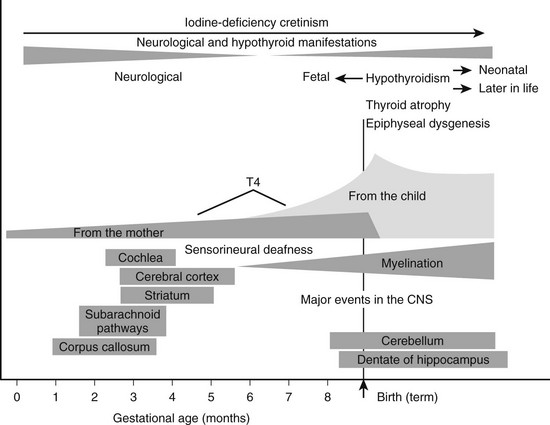 Iodine-deficiency cretinism

Neurological and hypothyroid manifestations

Neurological

Fetal ← Hypothyroidism → Neonatal
→ Later in life

Thyroid atrophy
Epiphyseal dysgenesis

T4

From the child

From the mother

Cochlea

Sensorineural deafness

Myelination

Cerebral cortex

Striatum

Major events in the CNS

Subarachnoid pathways

Corpus callosum

Cerebellum

Dentate of hippocampus

0 1 2 3 4 5 6 7 8

Birth (term)

Gestational age (months)